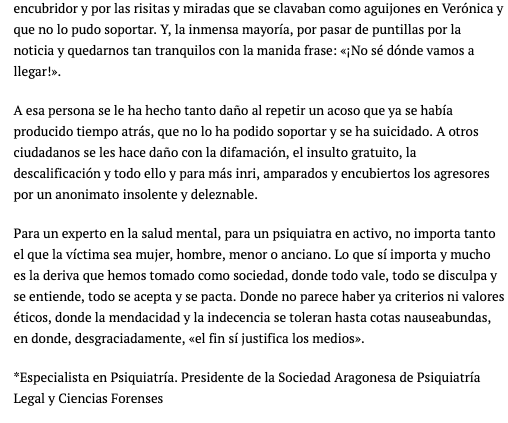 encubridor y por las risitas y miradas que se clavaban como aguijones en Verónica y que no lo pudo soportar. Y, la inmensa mayoría, por pasar de puntillas por la noticia y quedarnos tan tranquilos con la manida frase: «¡No sé dónde vamos a llegar!».

A esa persona se le ha hecho tanto daño al repetir un acoso que ya se había producido tiempo atrás, que no lo ha podido soportar y se ha suicidado. A otros ciudadanos se les hace daño con la difamación, el insulto gratuito, la descalificación y todo ello y para más inri, amparados y encubiertos los agresores por un anonimato insolente y deleznable.

Para un experto en la salud mental, para un psiquiatra en activo, no importa tanto el que la víctima sea mujer, hombre, menor o anciano. Lo que sí importa y mucho es la deriva que hemos tomado como sociedad, donde todo vale, todo se disculpa y se entiende, todo se acepta y se pacta. Donde no parece haber ya criterios ni valores éticos, donde la mendacidad y la indecencia se toleran hasta cotas nauseabundas, en donde, desgraciadamente, «el fin sí justifica los medios».

*Especialista en Psiquiatría. Presidente de la Sociedad Aragonesa de Psiquiatría Legal y Ciencias Forenses